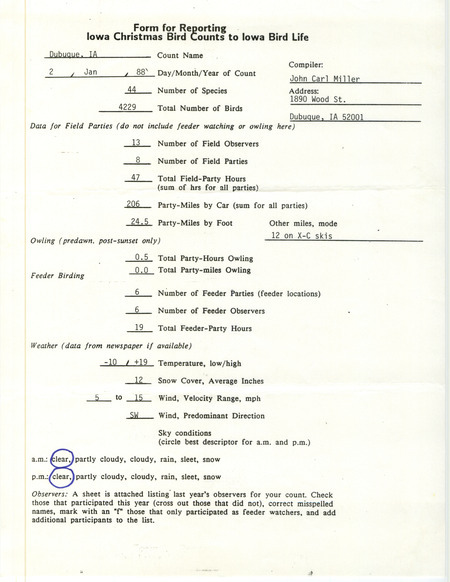 Form for Reporting
Iowa Christmas Bird Counts to Iowa Bird Life

Dubuque, IA Count Name

2 / Jan / 88 Day/Month/Year of Count

44 Number of Species

4229 Total Number of Birds

Compiler:
John Carl Miller
Address:
1890 Wood St.
Dubuque, IA 52001

Data for Field Parties (do not include feeder watching or owling here)

13 Number of Field Observers

8 Number of Field Parties

47 Total Field-Party Hours (sum of hrs for all parties)

206 Party-Miles by Car (sum for all parties)

24.5 Party-Miles by Foot

Other miles, mode
12 on X-C skis

Owling (predawn, post-sunset only)

0.5 Total Party-Hours Owling

0.0 Total Party-miles Owling

Feeder Birding

6 Number of Feeder Parties (feeder locations)

6 Number of Feeder Observers

19 Total Feeder-Party Hours

Weather (data from newspaper if available)

-10 / +19 Temperature, low/high

12 Snow Cover, Average Inches

5 to 15 Wind, Velocity Range, mph

SW Wind, Predominant Direction

Sky conditions
(circle best descriptor for a.m. and p.m.)

a.m.: clear, partly cloudy, cloudy, rain, sleet, snow

p.m.: clear, partly cloudy, cloudy, rain, sleet, snow

Observers: A sheet is attached listing last year's observers for your count. Check those that participated this year (cross out those that did not), correct misspelled names, mark with an "f" those that only participated as feeder watchers, and add additional participants to the list.